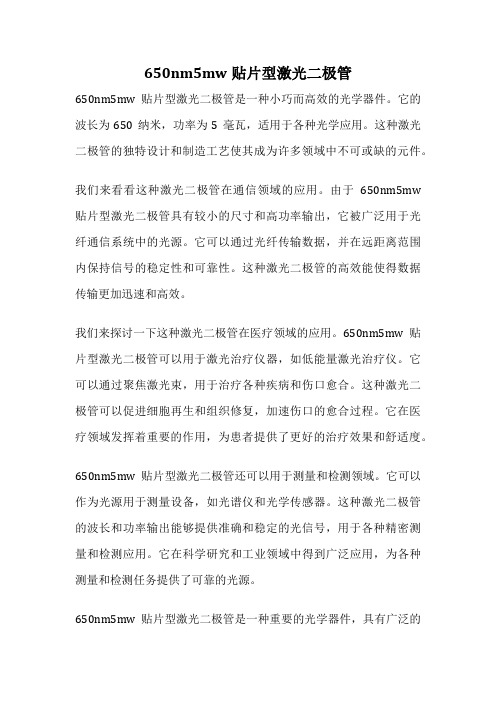 650nm5mw 贴片型激光二极管

650nm5mw 贴片型激光二极管是一种小巧而高效的光学器件。它的波长为 650 纳米，功率为 5 毫瓦，适用于各种光学应用。这种激光二极管的独特设计和制造工艺使其成为许多领域中不可或缺的元件。

我们来看看这种激光二极管在通信领域的应用。由于 650nm5mw 贴片型激光二极管具有较小的尺寸和高功率输出，它被广泛用于光纤通信系统中的光源。它可以通过光纤传输数据，并在远距离范围内保持信号的稳定性和可靠性。这种激光二极管的高效能使得数据传输更加迅速和高效。

我们来探讨一下这种激光二极管在医疗领域的应用。650nm5mw 贴片型激光二极管可以用于激光治疗仪器，如低能量激光治疗仪。它可以通过聚焦激光束，用于治疗各种疾病和伤口愈合。这种激光二极管可以促进细胞再生和组织修复，加速伤口的愈合过程。它在医疗领域发挥着重要的作用，为患者提供了更好的治疗效果和舒适度。

650nm5mw 贴片型激光二极管还可以用于测量和检测领域。它可以作为光源用于测量设备，如光谱仪和光学传感器。这种激光二极管的波长和功率输出能够提供准确和稳定的光信号，用于各种精密测量和检测应用。它在科学研究和工业领域中得到广泛应用，为各种测量和检测任务提供了可靠的光源。

650nm5mw 贴片型激光二极管是一种重要的光学器件，具有广泛的